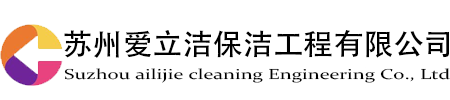 苏州爱立洁保洁工程有限公司
Suzhou ailijie cleaning Engineering Co., Ltd